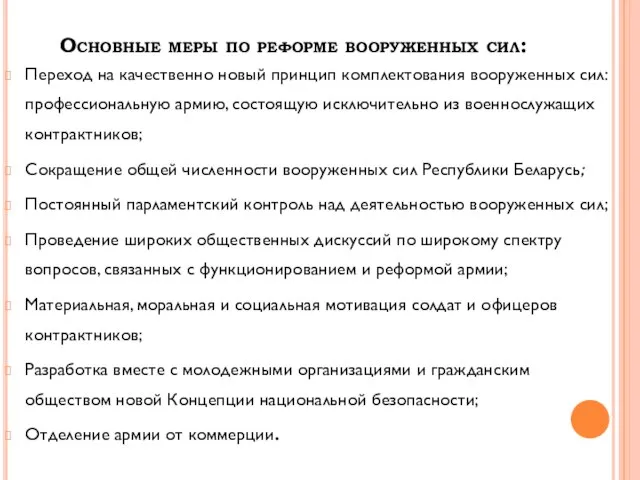 Основные меры по реформе вооруженных сил:

Переход на качественно новый принцип комплектования вооруженных сил: профессиональную армию, состоящую исключительно из военнослужащих контрактников;

Сокращение общей численности вооруженных сил Республики Беларусь;

Постоянный парламентский контроль над деятельностью вооруженных сил;

Проведение широких общественных дискуссий по широкому спектру вопросов, связанных с функционированием и реформой армии;

Материальная, моральная и социальная мотивация солдат и офицеров контрактников;

Разработка вместе с молодежными организациями и гражданским обществом новой Концепции национальной безопасности;

Отделение армии от коммерции.